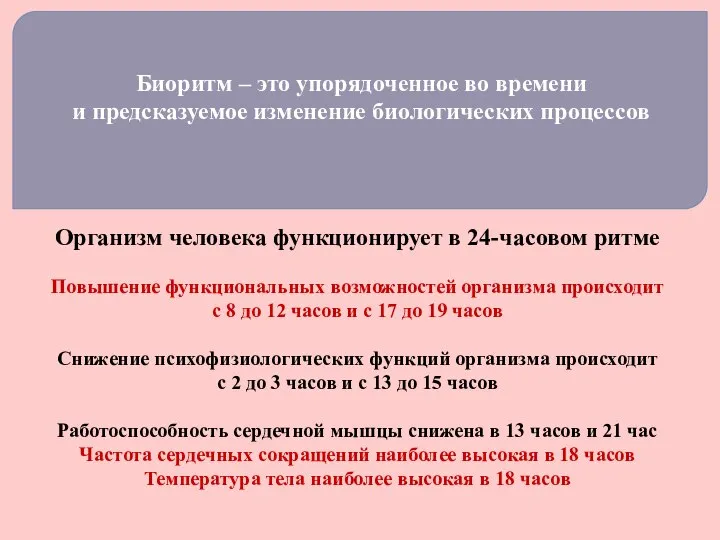 Биоритм – это упорядоченное во времени и предсказуемое изменение биологических процессов

Организм человека функционирует в 24-часовом ритме

Повышение функциональных возможностей организма происходит с 8 до 12 часов и с 17 до 19 часов

Снижение психофизиологических функций организма происходит с 2 до 3 часов и с 13 до 15 часов

Работоспособность сердечной мышцы снижена в 13 часов и 21 час
Частота сердечных сокращений наиболее высокая в 18 часов
Температура тела наиболее высокая в 18 часов